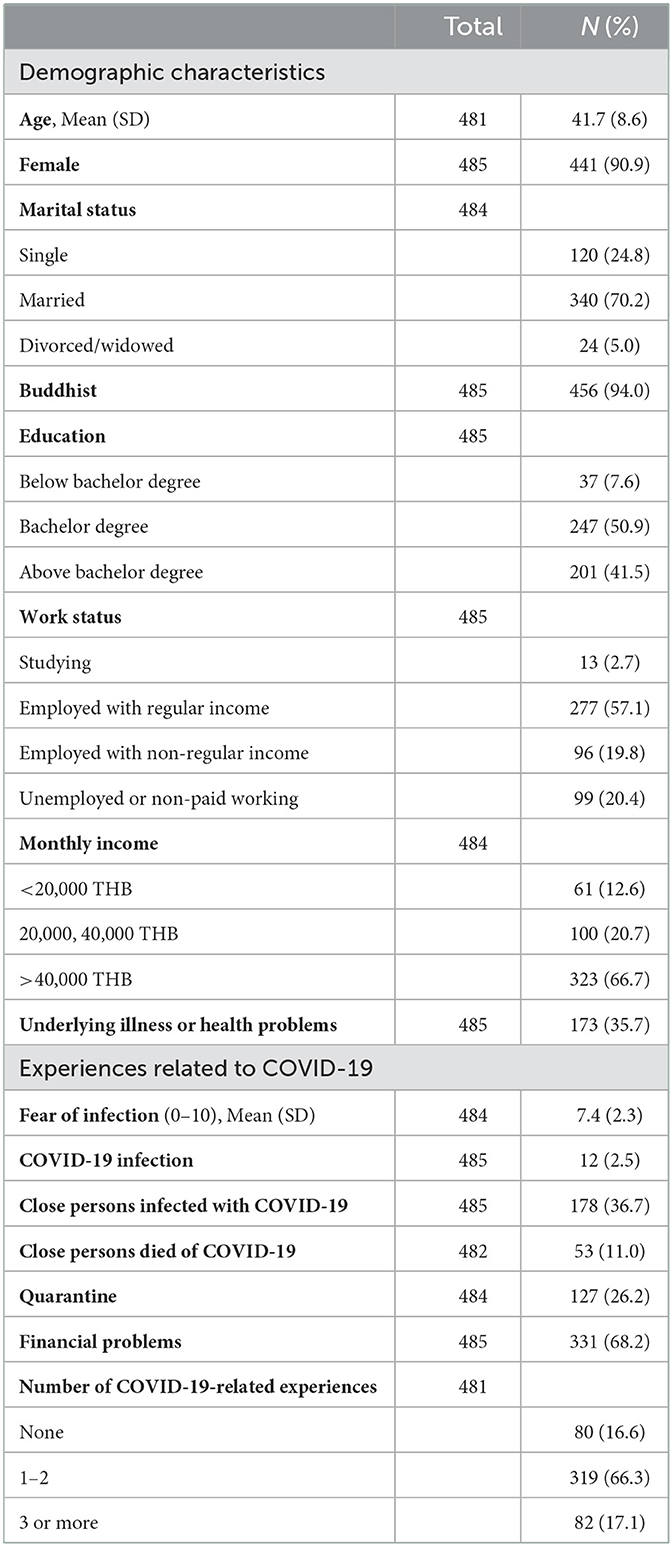 |  | Total | N (%) |
|---|---|---|
| Demographic characteristics | | |
| Age, Mean (SD) | 481 | 41.7 (8.6) |
| Female | 485 | 441 (90.9) |
| Marital status | 484 | |
| Single | | 120 (24.8) |
| Married | | 340 (70.2) |
| Divorced/widowed | | 24 (5.0) |
| Buddhist | 485 | 456 (94.0) |
| Education | 485 | |
| Below bachelor degree | | 37 (7.6) |
| Bachelor degree | | 247 (50.9) |
| Above bachelor degree | | 201 (41.5) |
| Work status | 485 | |
| Studying | | 13 (2.7) |
| Employed with regular income | | 277 (57.1) |
| Employed with non-regular income | | 96 (19.8) |
| Unemployed or non-paid working | | 99 (20.4) |
| Monthly income | 484 | |
| <20,000 THB | | 61 (12.6) |
| 20,000, 40,000 THB | | 100 (20.7) |
| >40,000 THB | | 323 (66.7) |
| Underlying illness or health problems | 485 | 173 (35.7) |
| Experiences related to COVID-19 | | |
| Fear of infection (0–10), Mean (SD) | 484 | 7.4 (2.3) |
| COVID-19 infection | 485 | 12 (2.5) |
| Close persons infected with COVID-19 | 485 | 178 (36.7) |
| Close persons died of COVID-19 | 482 | 53 (11.0) |
| Quarantine | 484 | 127 (26.2) |
| Financial problems | 485 | 331 (68.2) |
| Number of COVID-19-related experiences | 481 | |
| None | | 80 (16.6) |
| 1–2 | | 319 (66.3) |
| 3 or more | | 82 (17.1) |